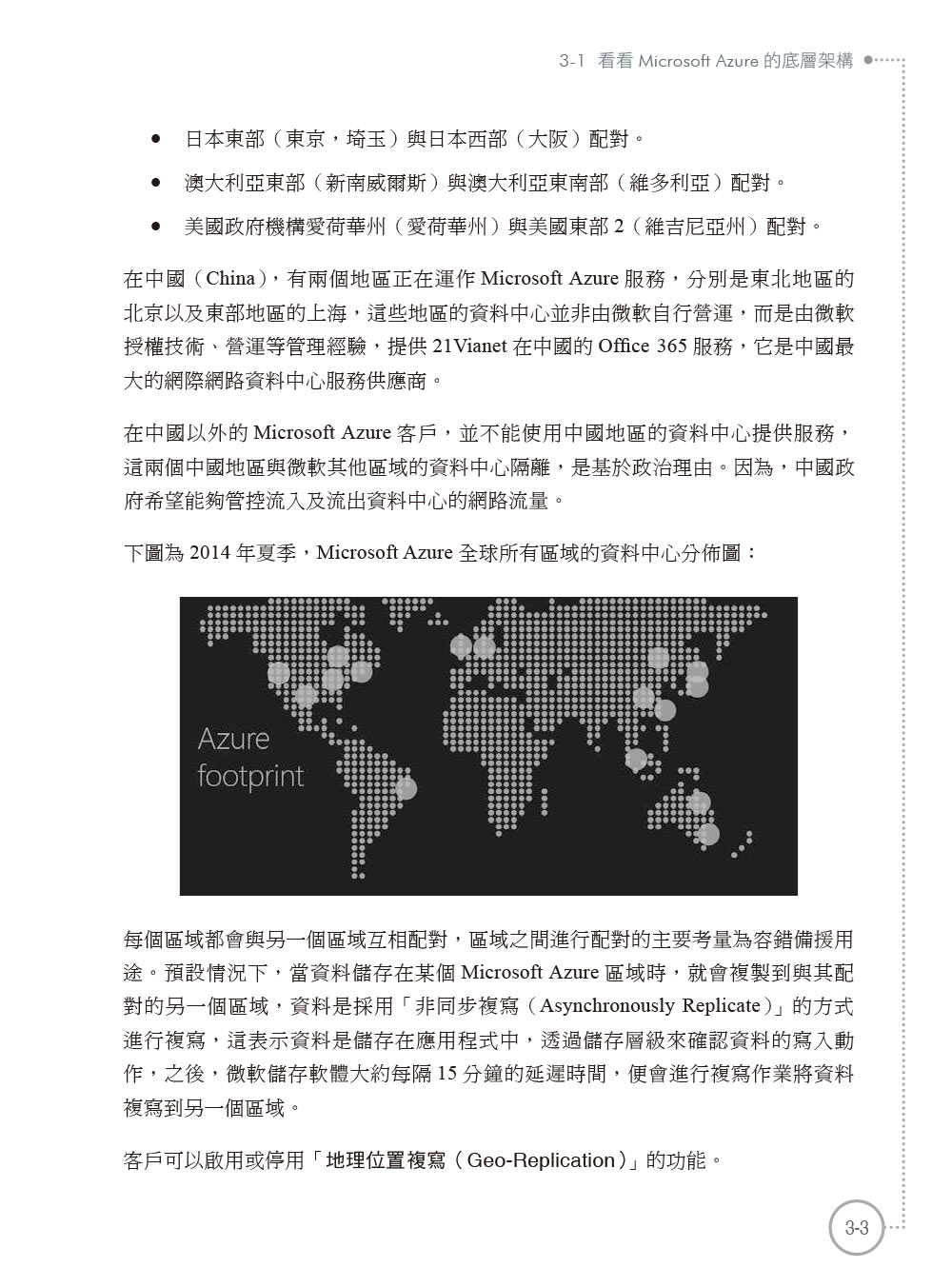 3-1 看看 Microsoft Azure 的底層架構

● 日本東部（東京，埼玉）與日本西部（大阪）配對。

● 澳大利亞東部（新南威爾斯）與澳大利亞東南部（維多利亞）配對。

● 美國政府機構愛荷華州（愛荷華州）與美國東部 2（維吉尼亞州）配對。

在中國（China），有兩個地區正在運作 Microsoft Azure 服務，分別是東北地區的北京以及東部地區的上海，這些地區的資料中心並非由微軟自行營運，而是由微軟授權技術、營運等管理經驗，提供 21Vianet 在中國的 Office 365 服務，它是中國最大的網際網路資料中心服務供應商。

在中國以外的 Microsoft Azure 客戶，並不能使用中國地區的資料中心提供服務，這兩個中國地區與微軟其他區域的資料中心隔離，是基於政治理由。因為，中國政府希望能夠管控流入及流出資料中心的網路流量。

下圖為 2014 年夏季，Microsoft Azure 全球所有區域的資料中心分佈圖：

Azure footprint

每個區域都會與另一個區域互相配對，區域之間進行配對的主要考量為容錯備援用途。預設情況下，當資料儲存在某個 Microsoft Azure 區域時，就會複製到與其配對的另一個區域，資料是採用「非同步複寫（Asynchronously Replicate）」的方式進行複寫，這表示資料是儲存在應用程式中，透過儲存層級來確認資料的寫入動作，之後，微軟儲存軟體大約每隔 15 分鐘的延遲時間，便會進行複寫作業將資料複寫到另一個區域。

客戶可以啟用或停用「地理位置複寫（Geo-Replication）」的功能。

3-3